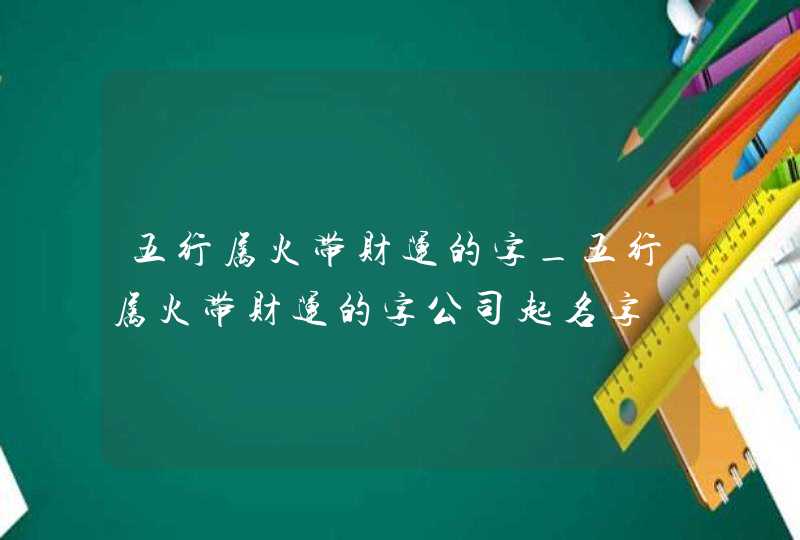 五行属火带财运的字_五行属火带财运的字公司起名字